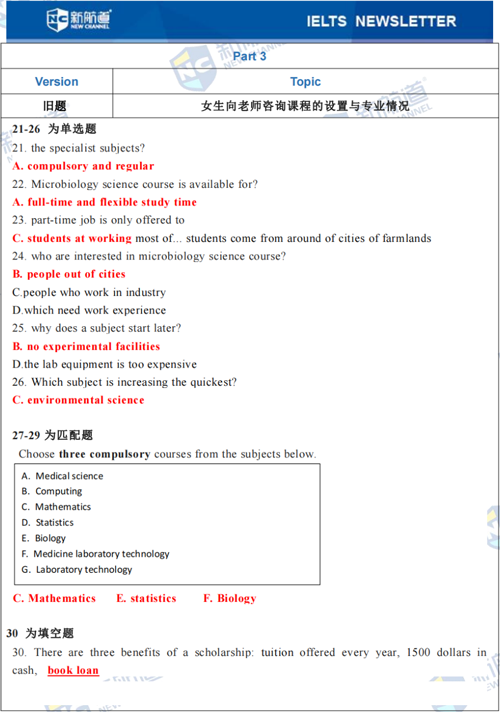 新航道 NEW CHANNEL

IELTS NEWSLETTER

| Part 3 | |
|---|---|
| Version | Topic |
| 旧题 | 女生向老师咨询课程的设置与专业情况 |

21-26 为单选题

21. the specialist subjects?

A. compulsory and regular

22. Microbiology science course is available for?

A. full-time and flexible study time

23. part-time job is only offered to

C. students at working most of... students come from around of cities of farmlands

24. who are interested in microbiology science course?

B. people out of cities

C.people who work in industry

D.which need work experience

25. why does a subject start later?

B. no experimental facilities

D.the lab equipment is too expensive

26. Which subject is increasing the quickest?

C. environmental science

27-29 为匹配题

Choose three compulsory courses from the subjects below.

A. Medical science
B. Computing
C. Mathematics
D. Statistics
E. Biology
F. Medicine laboratory technology
G. Laboratory technology

C. Mathematics E. statistics F. Biology

30 为填空题

30. There are three benefits of a scholarship: tuition offered every year, 1500 dollars in cash, book loan